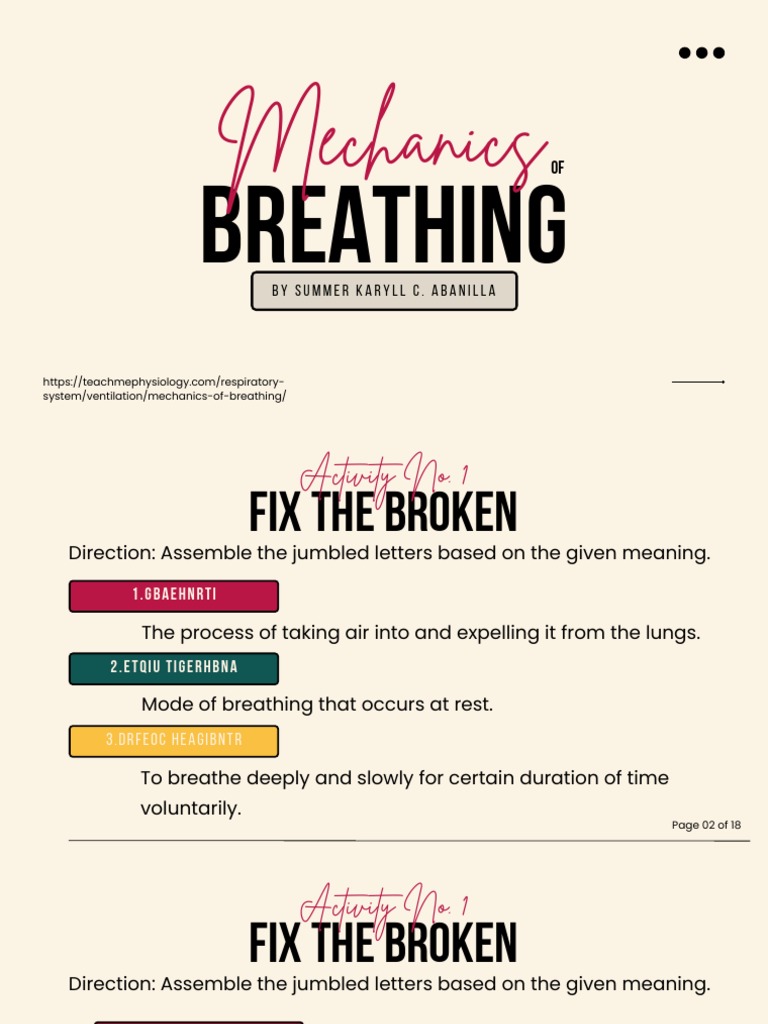 Mechanics OF
BREATHING

BY SUMMER KARYLL C. ABANILLA

https://teachmephysiology.com/respiratory-system/ventilation/mechanics-of-breathing/

Activity No. 1
FIX THE BROKEN

Direction: Assemble the jumbled letters based on the given meaning.

1.GBAEHNRTI

The process of taking air into and expelling it from the lungs.

2.ETQIU TIGERHBNA

Mode of breathing that occurs at rest.

3.DRFEOC HEAGIBNTR

To breathe deeply and slowly for certain duration of time voluntarily.

Page 02 of 18

Activity No. 1
FIX THE BROKEN

Direction: Assemble the jumbled letters based on the given meaning.